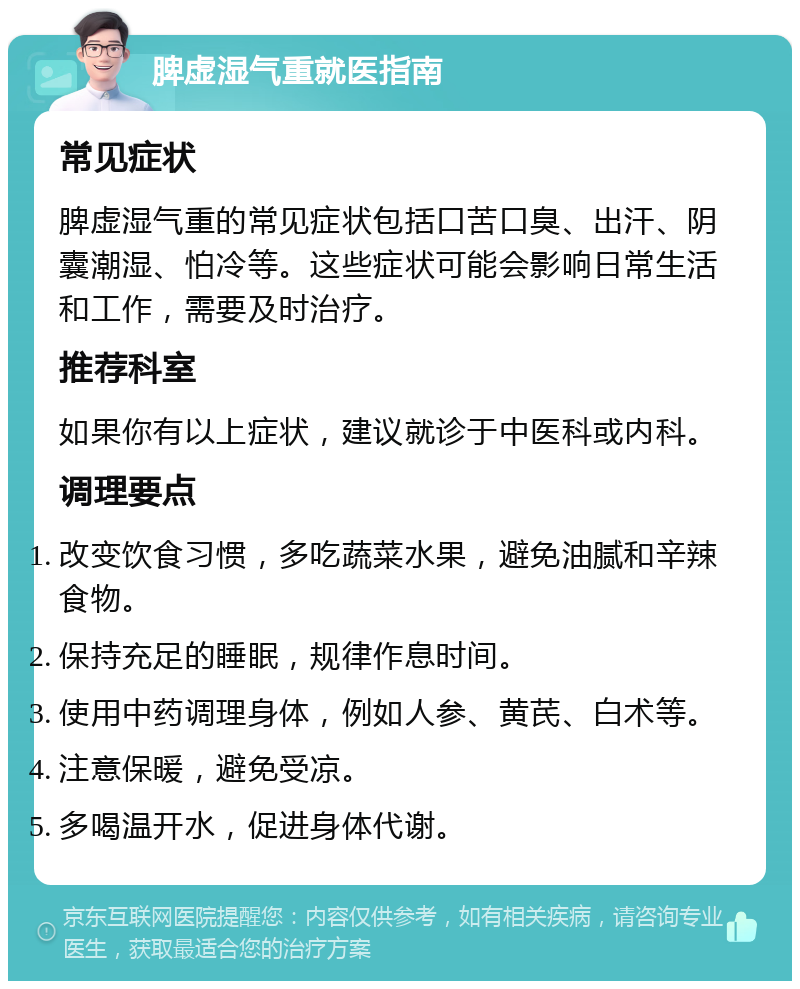 脾虚湿气重就医指南

常见症状

脾虚湿气重的常见症状包括口苦口臭、出汗、阴囊潮湿、怕冷等。这些症状可能会影响日常生活和工作，需要及时治疗。

推荐科室

如果你有以上症状，建议就诊于中医科或内科。

调理要点

1. 改变饮食习惯，多吃蔬菜水果，避免油腻和辛辣食物。
2. 保持充足的睡眠，规律作息时间。
3. 使用中药调理身体，例如人参、黄芪、白术等。
4. 注意保暖，避免受凉。
5. 多喝温开水，促进身体代谢。

京东互联网医院提醒您：内容仅供参考，如有相关疾病，请咨询专业医生，获取最适合您的治疗方案